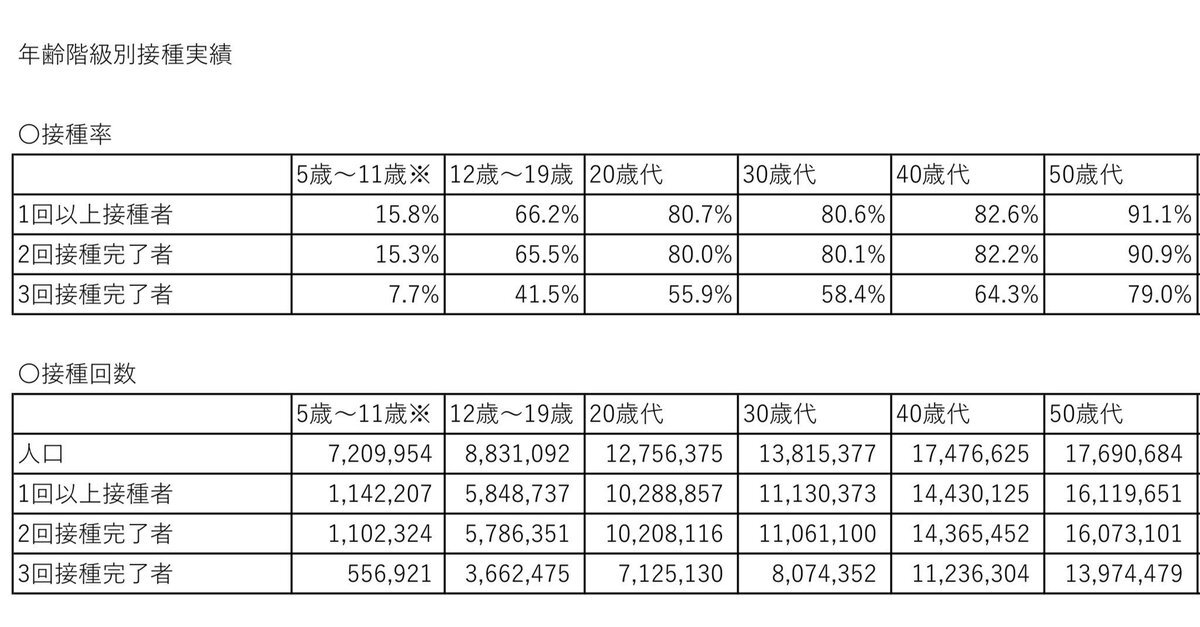 年齢階級別接種実績

〇接種率

| | 5歳～11歳※ | 12歳～19歳 | 20歳代 | 30歳代 | 40歳代 | 50歳代 |
|---|---|---|---|---|---|---|
| 1回以上接種者 | 15.8% | 66.2% | 80.7% | 80.6% | 82.6% | 91.1% |
| 2回接種完了者 | 15.3% | 65.5% | 80.0% | 80.1% | 82.2% | 90.9% |
| 3回接種完了者 | 7.7% | 41.5% | 55.9% | 58.4% | 64.3% | 79.0% |

〇接種回数

| | 5歳～11歳※ | 12歳～19歳 | 20歳代 | 30歳代 | 40歳代 | 50歳代 |
|---|---|---|---|---|---|---|
| 人口 | 7,209,954 | 8,831,092 | 12,756,375 | 13,815,377 | 17,476,625 | 17,690,684 |
| 1回以上接種者 | 1,142,207 | 5,848,737 | 10,288,857 | 11,130,373 | 14,430,125 | 16,119,651 |
| 2回接種完了者 | 1,102,324 | 5,786,351 | 10,208,116 | 11,061,100 | 14,365,452 | 16,073,101 |
| 3回接種完了者 | 556,921 | 3,662,475 | 7,125,130 | 8,074,352 | 11,236,304 | 13,974,479 |